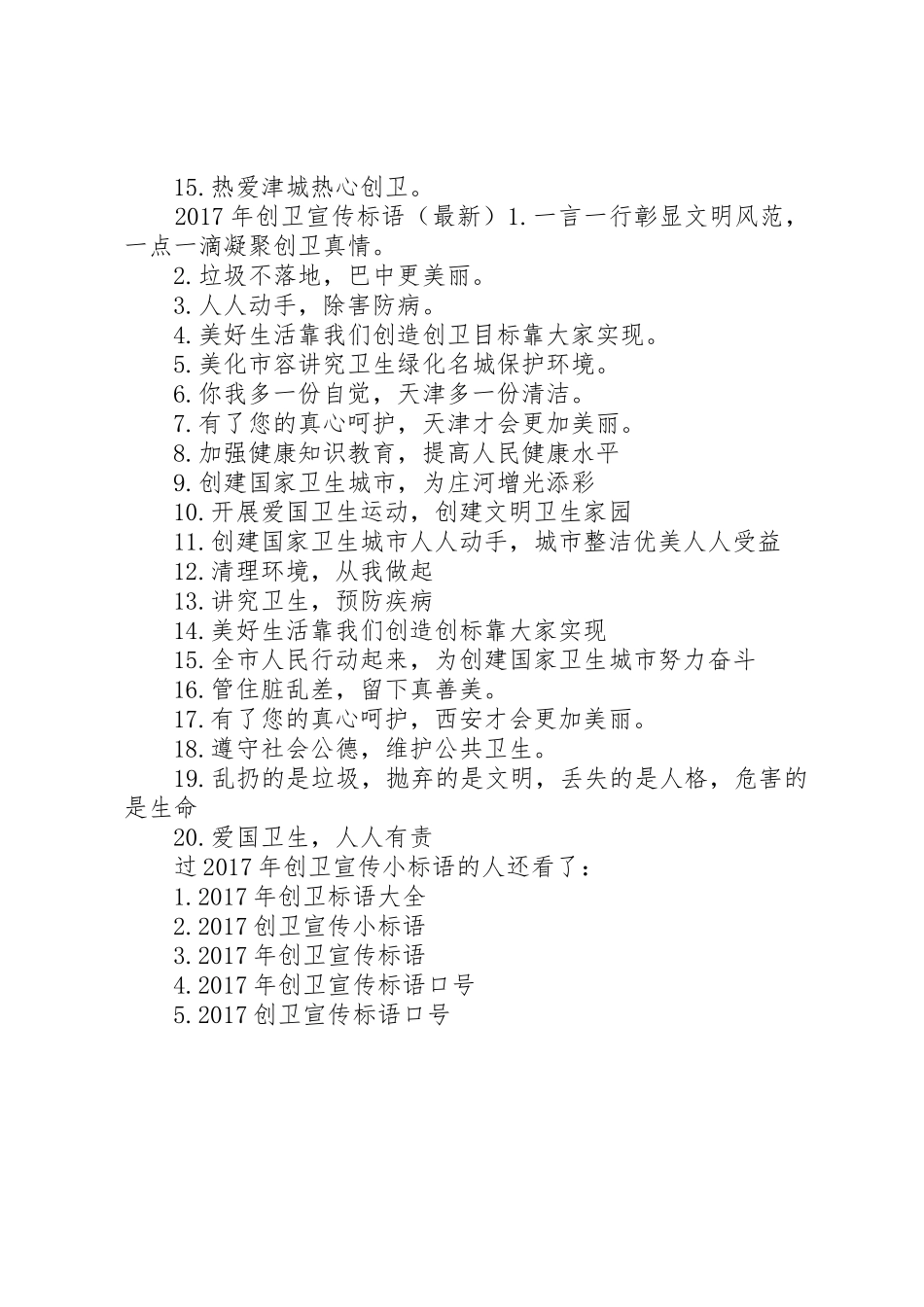 15.热爱津城热心创卫。

2017年创卫宣传标语（最新）1.一言一行彰显文明风范，一点一滴凝聚创卫真情。

2.垃圾不落地，巴中更美丽。

3.人人动手，除害防病。

4.美好生活靠我们创造创卫目标靠大家实现。

5.美化市容讲究卫生绿化名城保护环境。

6.你我多一份自觉，天津多一份清洁。

7.有了您的真心呵护，天津才会更加美丽。

8.加强健康知识教育，提高人民健康水平

9.创建国家卫生城市，为庄河增光添彩

10.开展爱国卫生运动，创建文明卫生家园

11.创建国家卫生城市人人动手，城市整洁优美人人受益

12.清理环境，从我做起

13.讲究卫生，预防疾病

14.美好生活靠我们创造创标靠大家实现

15.全市人民行动起来，为创建国家卫生城市努力奋斗

16.管住脏乱差，留下真善美。

17.有了您的真心呵护，西安才会更加美丽。

18.遵守社会公德，维护公共卫生。

19.乱扔的是垃圾，抛弃的是文明，丢失的是人格，危害的是生命

20.爱国卫生，人人有责

过2017年创卫宣传小标语的人还看了：

1.2017年创卫标语大全

2.2017创卫宣传小标语

3.2017年创卫宣传标语

4.2017年创卫宣传标语口号

5.2017创卫宣传标语口号